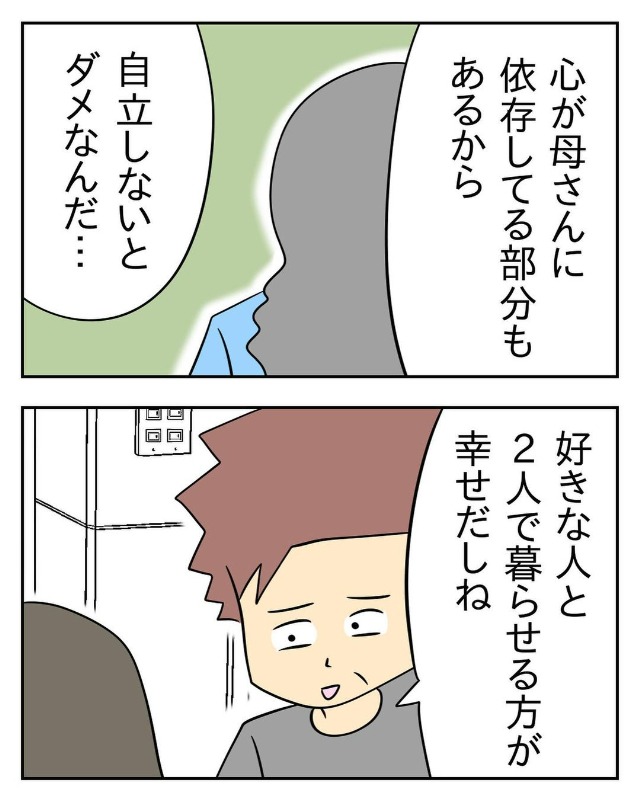 心が母さんに依存してる部分もあるから

自立しないとダメなんだ…

好きな人と2人で暮らせる方が幸せだしね